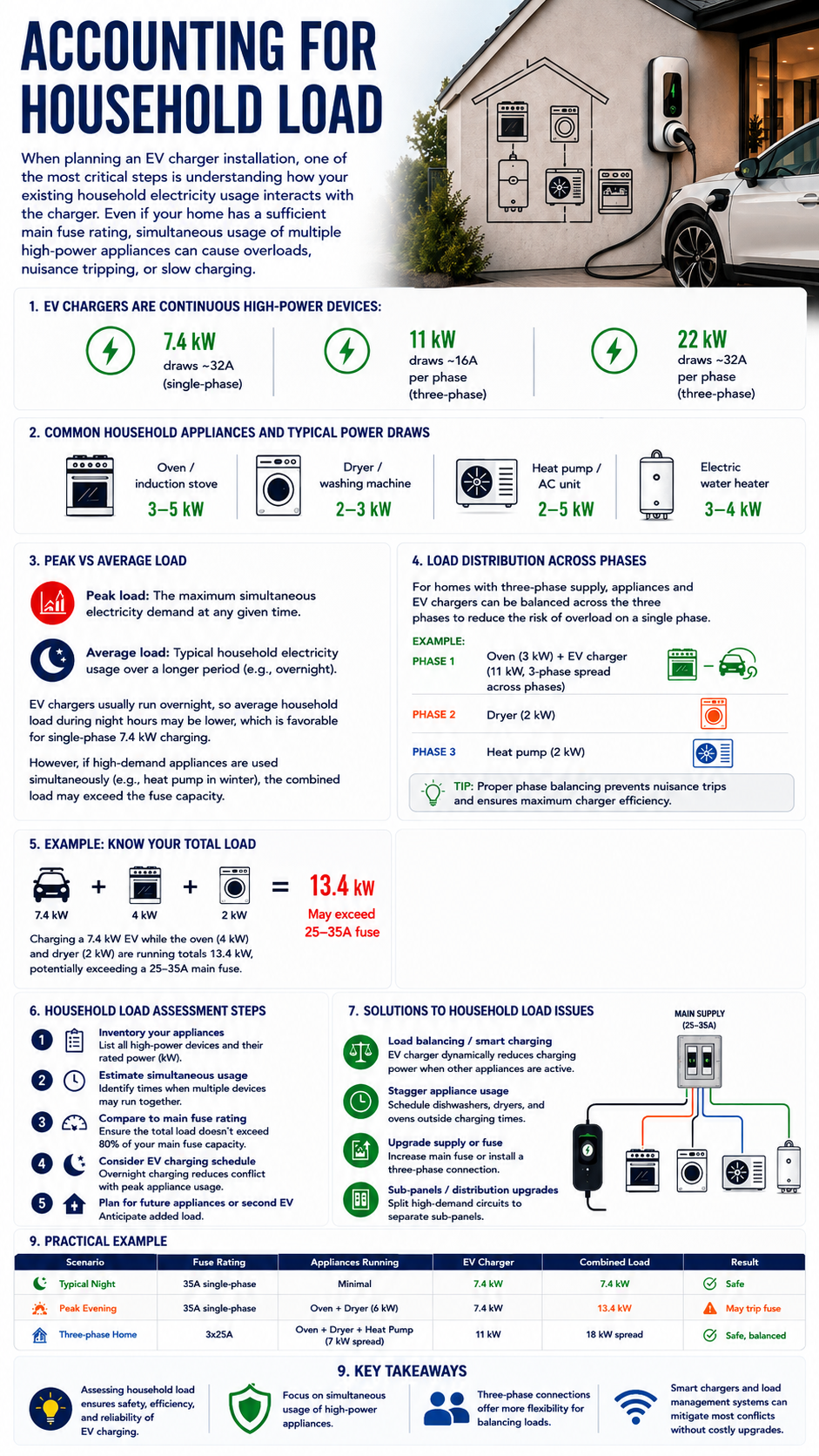 ACCOUNTING FOR HOUSEHOLD LOAD

When planning an EV charger installation, one of the most critical steps is understanding how your existing household electricity usage interacts with the charger. Even if your home has a sufficient main fuse rating, simultaneous usage of multiple high-power appliances can cause overloads, nuisance tripping, or slow charging.

1. EV CHARGERS ARE CONTINUOUS HIGH-POWER DEVICES:

7.4 kW
draws ~32A (single-phase)

11 kW
draws ~16A per phase (three-phase)

22 kW
draws ~32A per phase (three-phase)

2. COMMON HOUSEHOLD APPLIANCES AND TYPICAL POWER DRAWS

Oven / induction stove
3–5 kW

Dryer / washing machine
2–3 kW

Heat pump / AC unit
2–5 kW

Electric water heater
3–4 kW

3. PEAK VS AVERAGE LOAD

Peak load: The maximum simultaneous electricity demand at any given time.

Average load: Typical household electricity usage over a longer period (e.g., overnight).

EV chargers usually run overnight, so average household load during night hours may be lower, which is favorable for single-phase 7.4 kW charging.

However, if high-demand appliances are used simultaneously (e.g., heat pump in winter), the combined load may exceed the fuse capacity.

4. LOAD DISTRIBUTION ACROSS PHASES

For homes with three-phase supply, appliances and EV chargers can be balanced across the three phases to reduce the risk of overload on a single phase.

EXAMPLE:
PHASE 1 Oven (3 kW) + EV charger (11 kW, 3-phase spread across phases)
PHASE 2 Dryer (2 kW)
PHASE 3 Heat pump (2 kW)

TIP: Proper phase balancing prevents nuisance trips and ensures maximum charger efficiency.

5. EXAMPLE: KNOW YOUR TOTAL LOAD

7.4 kW + 4 kW + 2 kW = 13.4 kW
May exceed 25–35A fuse

Charging a 7.4 kW EV while the oven (4 kW) and dryer (2 kW) are running totals 13.4 kW, potentially exceeding a 25–35A main fuse.

6. HOUSEHOLD LOAD ASSESSMENT STEPS

1 Inventory your appliances
List all high-power devices and their rated power (kW).

2 Estimate simultaneous usage
Identify times when multiple devices may run together.

3 Compare to main fuse rating
Ensure the total load doesn't exceed 80% of your main fuse capacity.

4 Consider EV charging schedule
Overnight charging reduces conflict with peak appliance usage.

5 Plan for future appliances or second EV
Anticipate added load.

7. SOLUTIONS TO HOUSEHOLD LOAD ISSUES

Load balancing / smart charging
EV charger dynamically reduces charging power when other appliances are active.

Stagger appliance usage
Schedule dishwashers, dryers, and ovens outside charging times.

Upgrade supply or fuse
Increase main fuse or install a three-phase connection.

Sub-panels / distribution upgrades
Split high-demand circuits to separate sub-panels.

MAIN SUPPLY (25–35A)

9. PRACTICAL EXAMPLE

| Scenario | Fuse Rating | Appliances Running | EV Charger | Combined Load | Result |
|---|---|---|---|---|---|
| Typical Night | 35A single-phase | Minimal | 7.4 kW | 7.4 kW | Safe |
| Peak Evening | 35A single-phase | Oven + Dryer (6 kW) | 7.4 kW | 13.4 kW | May trip fuse |
| Three-phase Home | 3x25A | Oven + Dryer + Heat Pump (7 kW spread) | 11 kW | 18 kW spread | Safe, balanced |

9. KEY TAKEAWAYS

Assessing household load ensures safety, efficiency, and reliability of EV charging.

Focus on simultaneous usage of high-power appliances.

Three-phase connections offer more flexibility for balancing loads.

Smart chargers and load management systems can mitigate most conflicts without costly upgrades.